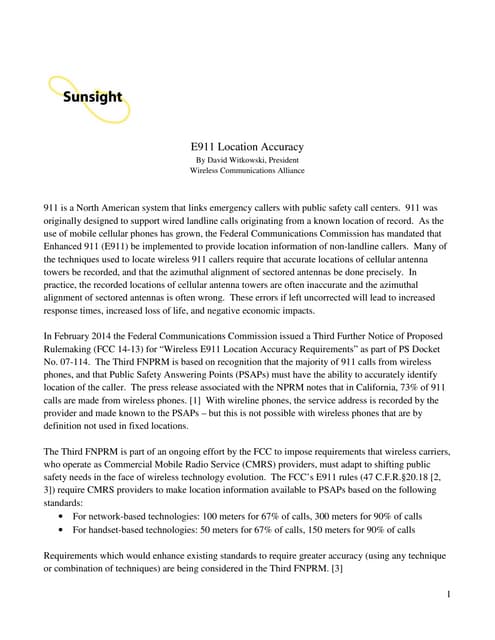 Sunsight

E911 Location Accuracy
By David Witkowski, President
Wireless Communications Alliance

911 is a North American system that links emergency callers with public safety call centers. 911 was originally designed to support wired landline calls originating from a known location of record. As the use of mobile cellular phones has grown, the Federal Communications Commission has mandated that Enhanced 911 (E911) be implemented to provide location information of non-landline callers. Many of the techniques used to locate wireless 911 callers require that accurate locations of cellular antenna towers be recorded, and that the azimuthal alignment of sectored antennas be done precisely. In practice, the recorded locations of cellular antenna towers are often inaccurate and the azimuthal alignment of sectored antennas is often wrong. These errors if left uncorrected will lead to increased response times, increased loss of life, and negative economic impacts.

In February 2014 the Federal Communications Commission issued a Third Further Notice of Proposed Rulemaking (FCC 14-13) for "Wireless E911 Location Accuracy Requirements" as part of PS Docket No. 07-114. The Third FNPRM is based on recognition that the majority of 911 calls from wireless phones, and that Public Safety Answering Points (PSAPs) must have the ability to accurately identify location of the caller. The press release associated with the NPRM notes that in California, 73% of 911 calls are made from wireless phones. [1] With wireline phones, the service address is recorded by the provider and made known to the PSAPs – but this is not possible with wireless phones that are by definition not used in fixed locations.

The Third FNPRM is part of an ongoing effort by the FCC to impose requirements that wireless carriers, who operate as Commercial Mobile Radio Service (CMRS) providers, must adapt to shifting public safety needs in the face of wireless technology evolution. The FCC's E911 rules (47 C.F.R.§20.18 [2, 3]) require CMRS providers to make location information available to PSAPs based on the following standards:
• For network-based technologies: 100 meters for 67% of calls, 300 meters for 90% of calls
• For handset-based technologies: 50 meters for 67% of calls, 150 meters for 90% of calls

Requirements which would enhance existing standards to require greater accuracy (using any technique or combination of techniques) are being considered in the Third FNPRM. [3]

1